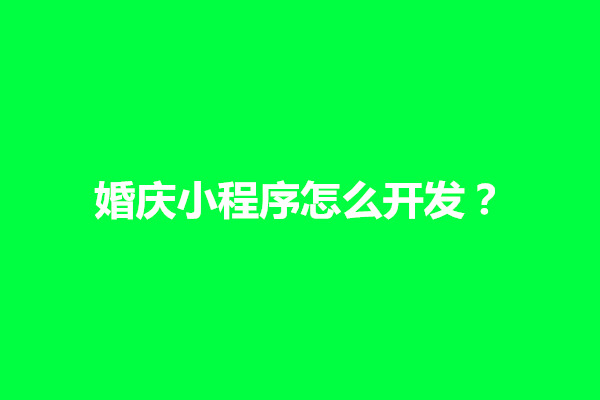 婚庆小程序怎么开发？